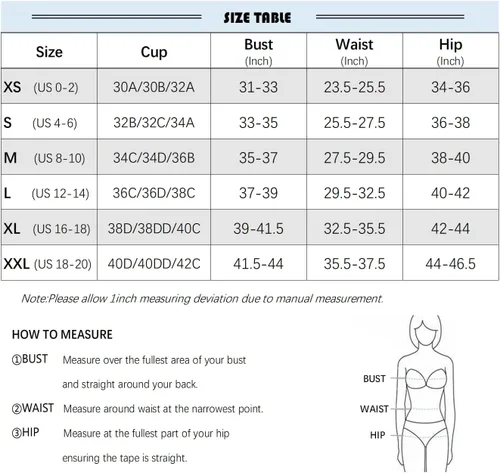 SIZE TABLE

| Size | Cup | Bust (Inch) | Waist (Inch) | Hip (Inch) |
|---|---|---|---|---|
| XS (US 0-2) | 30A/30B/32A | 31-33 | 23.5-25.5 | 34-36 |
| S (US 4-6) | 32B/32C/34A | 33-35 | 25.5-27.5 | 36-38 |
| M (US 8-10) | 34C/34D/36B | 35-37 | 27.5-29.5 | 38-40 |
| L (US 12-14) | 36C/36D/38C | 37-39 | 29.5-32.5 | 40-42 |
| XL (US 16-18) | 38D/38DD/40C | 39-41.5 | 32.5-35.5 | 42-44 |
| XXL (US 18-20) | 40D/40DD/42C | 41.5-44 | 35.5-37.5 | 44-46.5 |

Note:Please allow 1inch measuring deviation due to manual measurement.

HOW TO MEASURE

①BUST Measure over the fullest area of your bust and straight around your back.

②WAIST Measure around waist at the narrowest point.

③HIP Measure at the fullest part of your hip ensuring the tape is straight.

BUST
WAIST
HIP